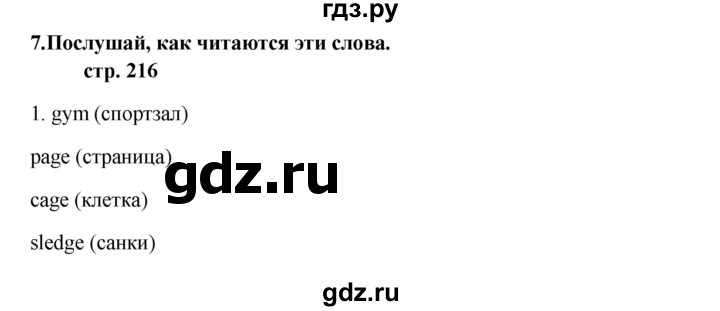 гдз.ру

7.Послушай, как читаются эти слова.

стр. 216

1. gym (спортзал)

page (страница)

gdz.ru

cage (клетка)

sledge (санки)

gdz.ru